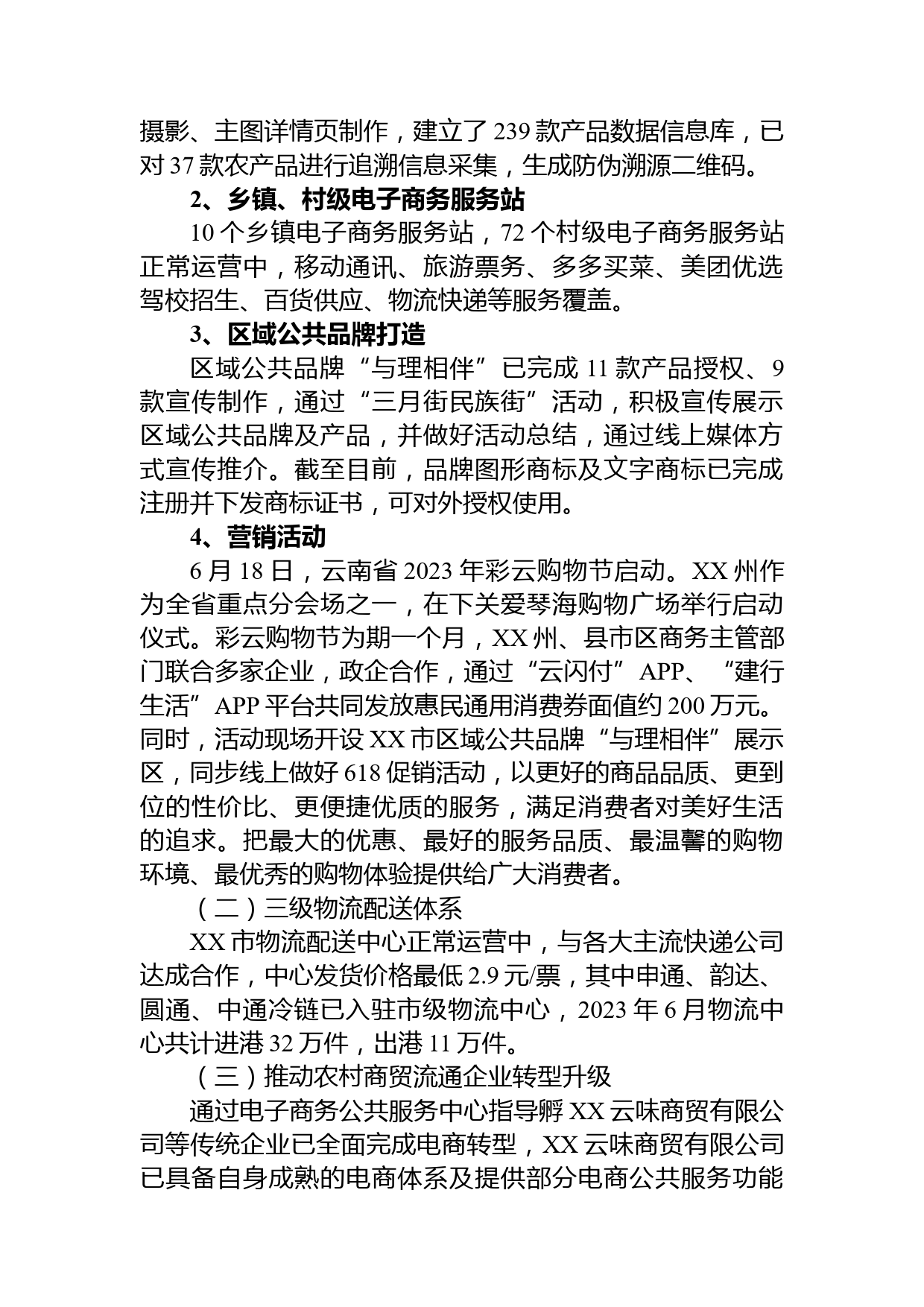 摄影、主图详情页制作，建立了239款产品数据信息库，已对37款农产品进行追溯信息采集，生成防伪溯源二维码。

2、乡镇、村级电子商务服务站

10个乡镇电子商务服务站，72个村级电子商务服务站正常运营中，移动通讯、旅游票务、多多买菜、美团优选驾校招生、百货供应、物流快递等服务覆盖。

3、区域公共品牌打造

区域公共品牌“与理相伴”已完成11款产品授权、9款宣传制作，通过“三月街民族街”活动，积极宣传展示区域公共品牌及产品，并做好活动总结，通过线上媒体方式宣传推介。截至目前，品牌图形商标及文字商标已完成注册并下发商标证书，可对外授权使用。

4、营销活动

6月18日，云南省2023年彩云购物节启动。XX州作为全省重点分会场之一，在下关爱琴海购物广场举行启动仪式。彩云购物节为期一个月，XX州、县市区商务主管部门联合多家企业，政企合作，通过“云闪付”APP、“建行生活”APP平台共同发放惠民通用消费券面值约200万元。同时，活动现场开设XX市区域公共品牌“与理相伴”展示区，同步线上做好618促销活动，以更好的商品品质、更到位的性价比、更便捷优质的服务，满足消费者对美好生活的追求。把最大的优惠、最好的服务品质、最温馨的购物环境、最优秀的购物体验提供给广大消费者。

（二）三级物流配送体系

XX市物流配送中心正常运营中，与各大主流快递公司达成合作，中心发货价格最低2.9元/票，其中申通、韵达、圆通、中通冷链已入驻市级物流中心，2023年6月物流中心共计进港32万件，出港11万件。

（三）推动农村商贸流通企业转型升级

通过电子商务公共服务中心指导孵XX云味商贸有限公司等传统企业已全面完成电商转型，XX云味商贸有限公司已具备自身成熟的电商体系及提供部分电商公共服务功能